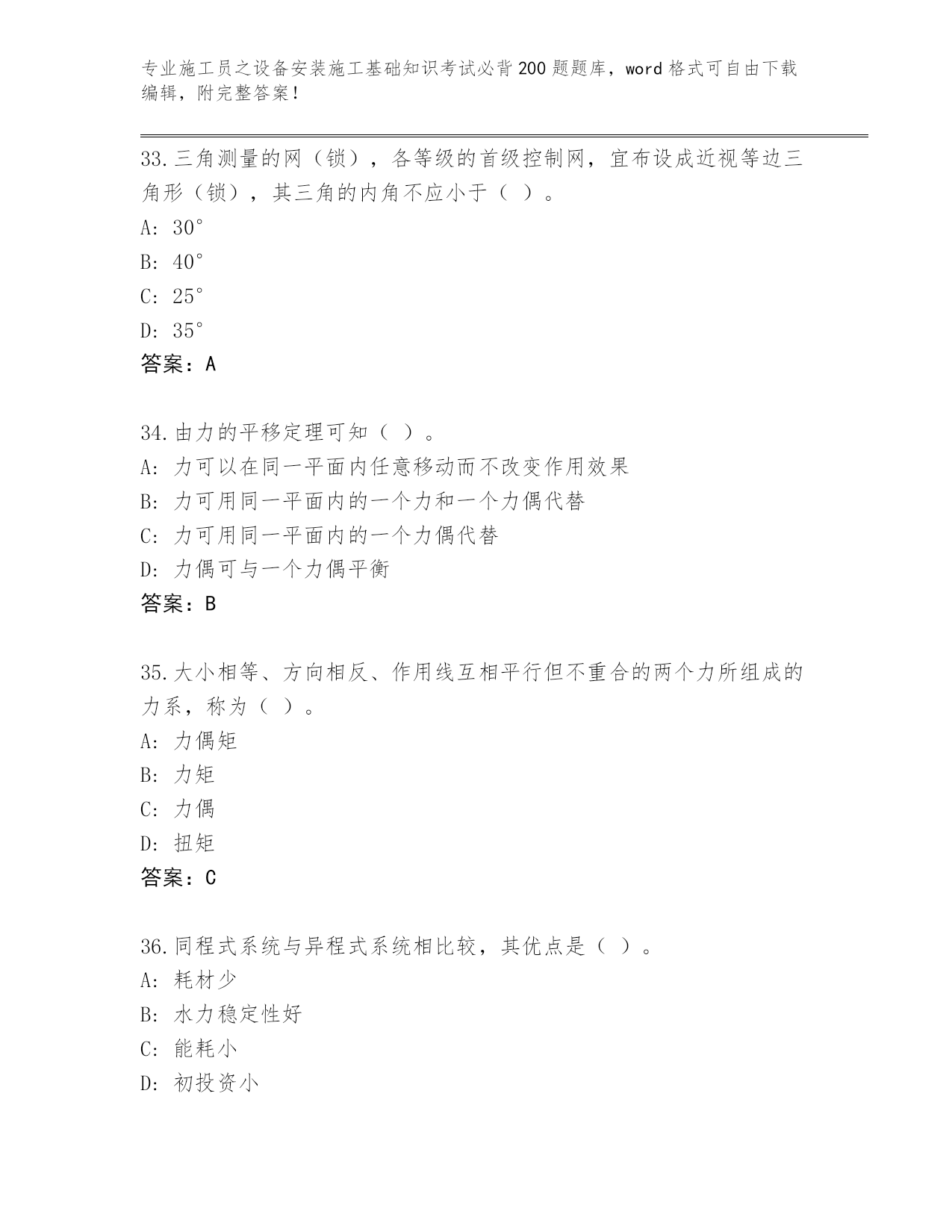 专业施工员之设备安装施工基础知识考试必背200题题库，word格式可自由下载编辑，附完整答案！

33.三角测量的网（锁），各等级的首级控制网，宜布设成近视等边三角形（锁），其三角的内角不应小于（ ）。
A: 30°
B: 40°
C: 25°
D: 35°
答案：A

34.由力的平移定理可知（ ）。
A: 力可以在同一平面内任意移动而不改变作用效果
B: 力可用同一平面内的一个力和一个力偶代替
C: 力可用同一平面内的一个力偶代替
D: 力偶可与一个力偶平衡
答案：B

35.大小相等、方向相反、作用线互相平行但不重合的两个力所组成的力系，称为（ ）。
A: 力偶矩
B: 力矩
C: 力偶
D: 扭矩
答案：C

36.同程式系统与异程式系统相比较，其优点是（ ）。
A: 耗材少
B: 水力稳定性好
C: 能耗小
D: 初投资小